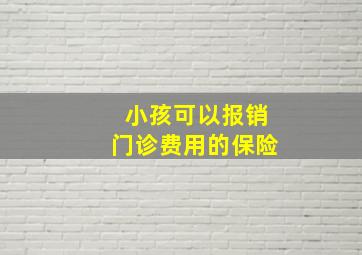 小孩可以报销
门诊费用的保险